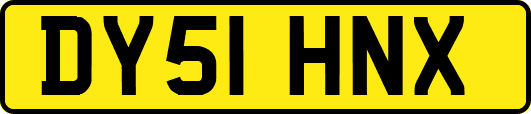 DY51 HNX